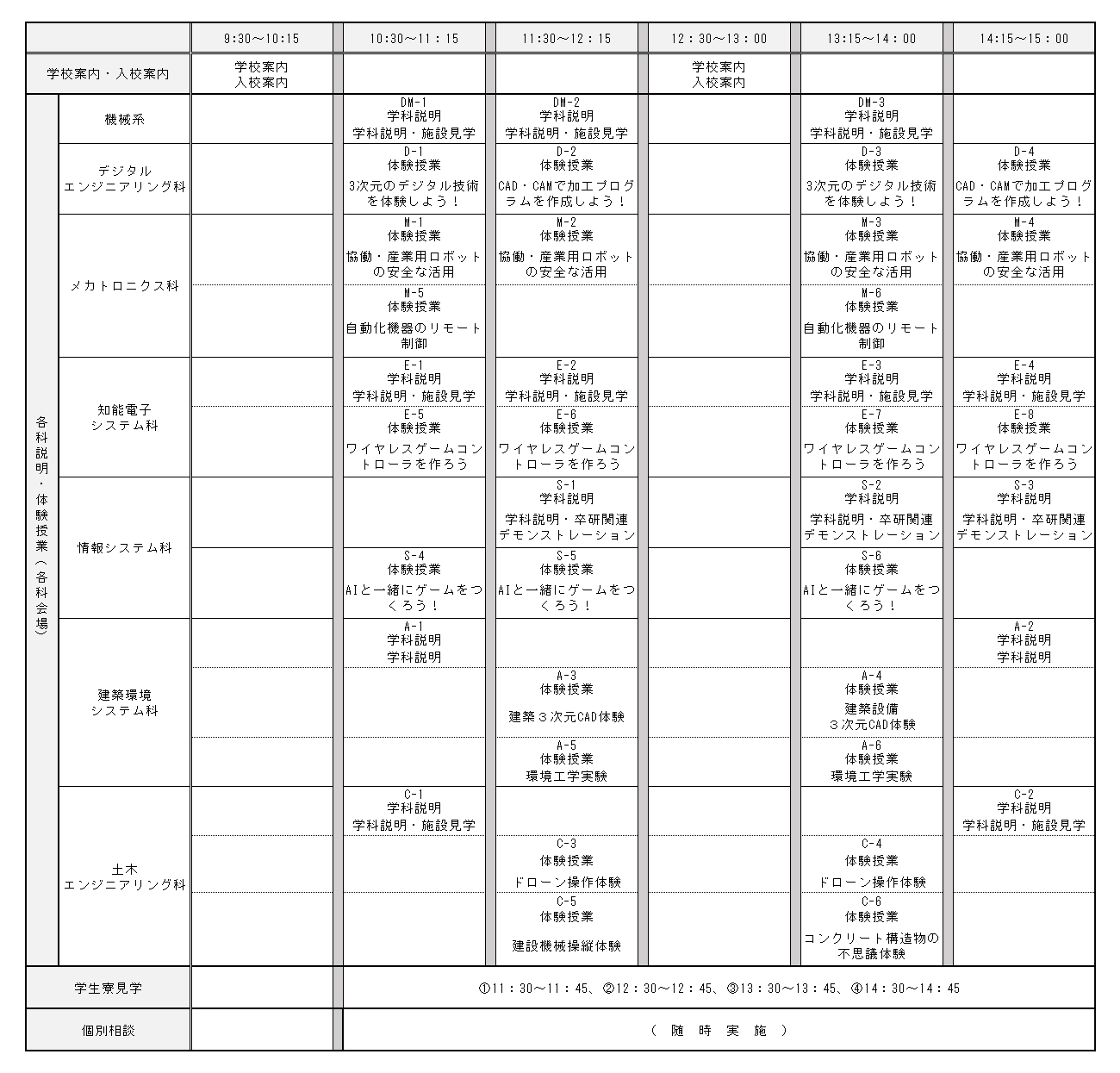 | | | 9:30～10:15 | 10:30～11：15 | 11:30～12：15 | 12：30～13：00 | 13:15～14：00 | 14:15～15：00 |
|---|---|---|---|---|---|---|---|
| 学校案内・入校案内 | | 学校案内 入校案内 | | | 学校案内 入校案内 | | |
| 各科説明・体験授業（各科会場） | 機械系 | | DM-1 学科説明 学科説明・施設見学 | DM-2 学科説明 学科説明・施設見学 | | DM-3 学科説明 学科説明・施設見学 | |
| | デジタル エンジニアリング科 | | D-1 体験授業 3次元のデジタル技術を体験しよう！ | D-2 体験授業 CAD・CAMで加工プログラムを作成しよう！ | | D-3 体験授業 3次元のデジタル技術を体験しよう！ | D-4 体験授業 CAD・CAMで加工プログラムを作成しよう！ |
| | メカトロニクス科 | | M-1 体験授業 協働・産業用ロボットの安全な活用 | M-2 体験授業 協働・産業用ロボットの安全な活用 | | M-3 体験授業 協働・産業用ロボットの安全な活用 | M-4 体験授業 協働・産業用ロボットの安全な活用 |
| | | | M-5 体験授業 自動化機器のリモート制御 | | | M-6 体験授業 自動化機器のリモート制御 | |
| | 知能電子 システム科 | | E-1 学科説明 学科説明・施設見学 | E-2 学科説明 学科説明・施設見学 | | E-3 学科説明 学科説明・施設見学 | E-4 学科説明 学科説明・施設見学 |
| | | | E-5 体験授業 ワイヤレスゲームコントローラを作ろう | E-6 体験授業 ワイヤレスゲームコントローラを作ろう | | E-7 体験授業 ワイヤレスゲームコントローラを作ろう | E-8 体験授業 ワイヤレスゲームコントローラを作ろう |
| | 情報システム科 | | | S-1 学科説明 学科説明・卒研関連デモンストレーション | | S-2 学科説明 学科説明・卒研関連デモンストレーション | S-3 学科説明 学科説明・卒研関連デモンストレーション |
| | | | S-4 体験授業 AIと一緒にゲームをつくろう！ | S-5 体験授業 AIと一緒にゲームをつくろう！ | | S-6 体験授業 AIと一緒にゲームをつくろう！ | |
| | 建築環境 システム科 | | A-1 学科説明 学科説明 | | | | A-2 学科説明 学科説明 |
| | | | | A-3 体験授業 建築３次元CAD体験 | | A-4 体験授業 建築設備 ３次元CAD体験 | |
| | | | | A-5 体験授業 環境工学実験 | | A-6 体験授業 環境工学実験 | |
| | 土木 エンジニアリング科 | | C-1 学科説明 学科説明・施設見学 | | | | C-2 学科説明 学科説明・施設見学 |
| | | | | C-3 体験授業 ドローン操作体験 | | C-4 体験授業 ドローン操作体験 | |
| | | | | C-5 体験授業 建設機械操縦体験 | | C-6 体験授業 コンクリート構造物の不思議体験 | |
| 学生寮見学 | | | ①11：30～11：45、②12：30～12：45、③13：30～13：45、④14：30～14：45 | | | | |
| 個別相談 | | | （ 随 時 実 施 ） | | | | |